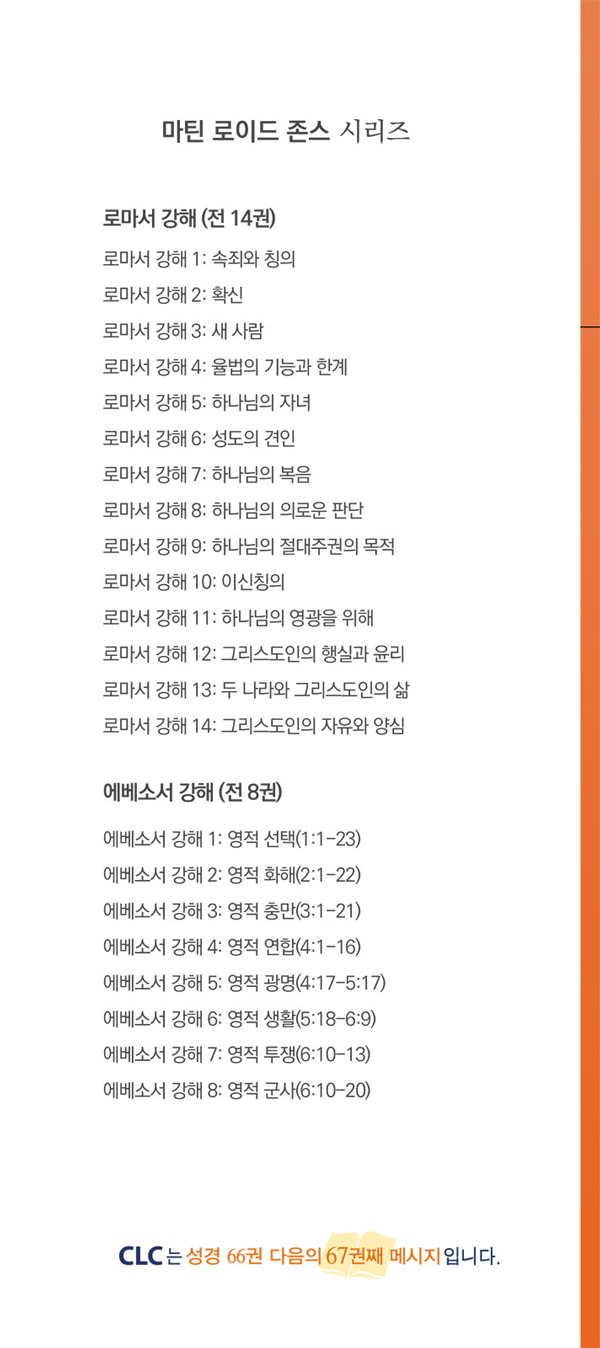 마틴 로이드 존스 시리즈

로마서 강해 (전 14권)

로마서 강해 1: 속죄와 칭의
로마서 강해 2: 확신
로마서 강해 3: 새 사람
로마서 강해 4: 율법의 기능과 한계
로마서 강해 5: 하나님의 자녀
로마서 강해 6: 성도의 견인
로마서 강해 7: 하나님의 복음
로마서 강해 8: 하나님의 의로운 판단
로마서 강해 9: 하나님의 절대주권의 목적
로마서 강해 10: 이신칭의
로마서 강해 11: 하나님의 영광을 위해
로마서 강해 12: 그리스도인의 행실과 윤리
로마서 강해 13: 두 나라와 그리스도인의 삶
로마서 강해 14: 그리스도인의 자유와 양심

에베소서 강해 (전 8권)

에베소서 강해 1: 영적 선택(1:1-23)
에베소서 강해 2: 영적 화해(2:1-22)
에베소서 강해 3: 영적 충만(3:1-21)
에베소서 강해 4: 영적 연합(4:1-16)
에베소서 강해 5: 영적 광명(4:17-5:17)
에베소서 강해 6: 영적 생활(5:18-6:9)
에베소서 강해 7: 영적 투쟁(6:10-13)
에베소서 강해 8: 영적 군사(6:10-20)

CLC는 성경 66권 다음의 67권째 메시지입니다.